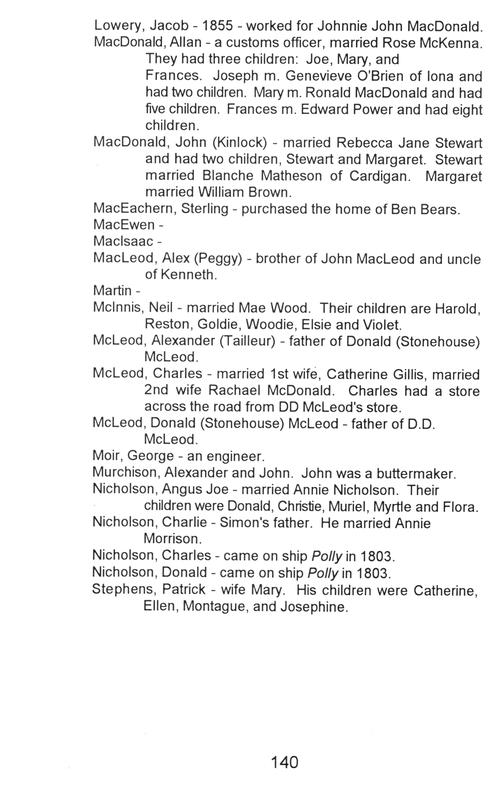 Lowery, Jacob - 1855 - worked for Johnnie John MacDonald.

MacDonald, Allan - a customs officer, married Rose McKenna. They had three children: Joe, Mary, and Frances. Joseph m. Genevieve O'Brien of Iona and had two children. Mary m. Ronald MacDonald and had five children. Frances m. Edward Power and had eight children.

MacDonald, John (Kinlock) - married Rebecca Jane Stewart and had two children, Stewart and Margaret. Stewart married Blanche Matheson of Cardigan. Margaret married William Brown.

MacEachern, Sterling - purchased the home of Ben Bears.

MacEwen -

MacIsaac -

MacLeod, Alex (Peggy) - brother of John MacLeod and uncle of Kenneth.

Martin -

McInnis, Neil - married Mae Wood. Their children are Harold, Reston, Goldie, Woodie, Elsie and Violet.

McLeod, Alexander (Tailleur) - father of Donald (Stonehouse) McLeod.

McLeod, Charles - married 1st wife, Catherine Gillis, married 2nd wife Rachael McDonald. Charles had a store across the road from DD McLeod's store.

McLeod, Donald (Stonehouse) McLeod - father of D.D. McLeod.

Moir, George - an engineer.

Murchison, Alexander and John. John was a buttermaker.

Nicholson, Angus Joe - married Annie Nicholson. Their children were Donald, Christie, Muriel, Myrtle and Flora.

Nicholson, Charlie - Simon's father. He married Annie Morrison.

Nicholson, Charles - came on ship Polly in 1803.

Nicholson, Donald - came on ship Polly in 1803.

Stephens, Patrick - wife Mary. His children were Catherine, Ellen, Montague, and Josephine.

140